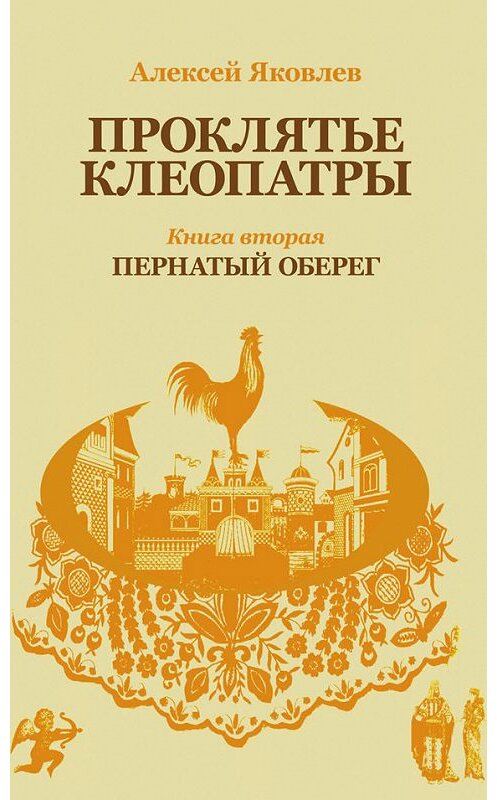 Алексей Яковлев

ПРОКЛЯТЬЕ КЛЕОПАТРЫ

Книга вторая
ПЕРНАТЫЙ ОБЕРЕГ